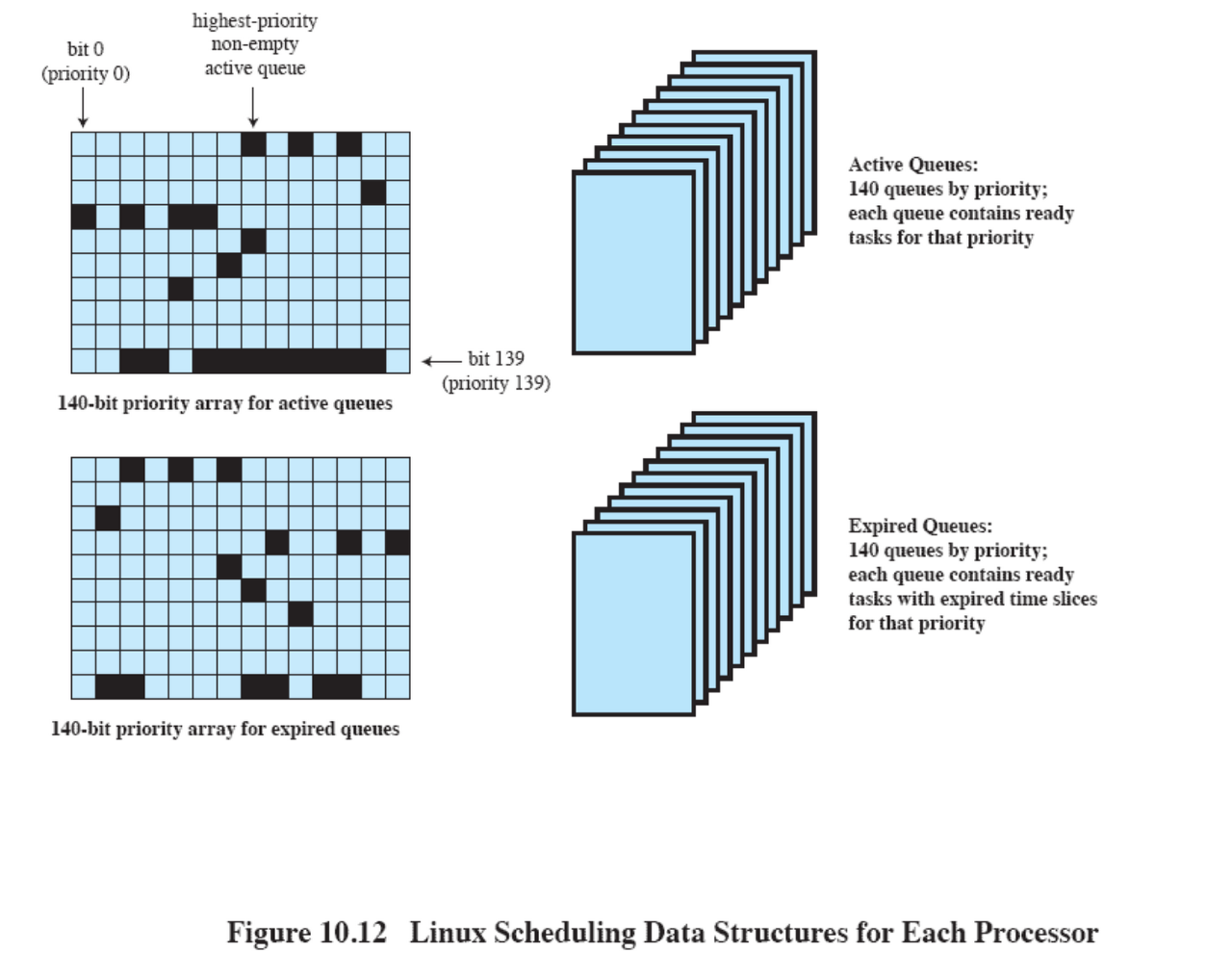 bit 0
(priority 0)

highest-priority
non-empty
active queue

bit 139
(priority 139)

140-bit priority array for active queues

Active Queues:
140 queues by priority;
each queue contains ready
tasks for that priority

140-bit priority array for expired queues

Expired Queues:
140 queues by priority;
each queue contains ready
tasks with expired time slices
for that priority

Figure 10.12 Linux Scheduling Data Structures for Each Processor